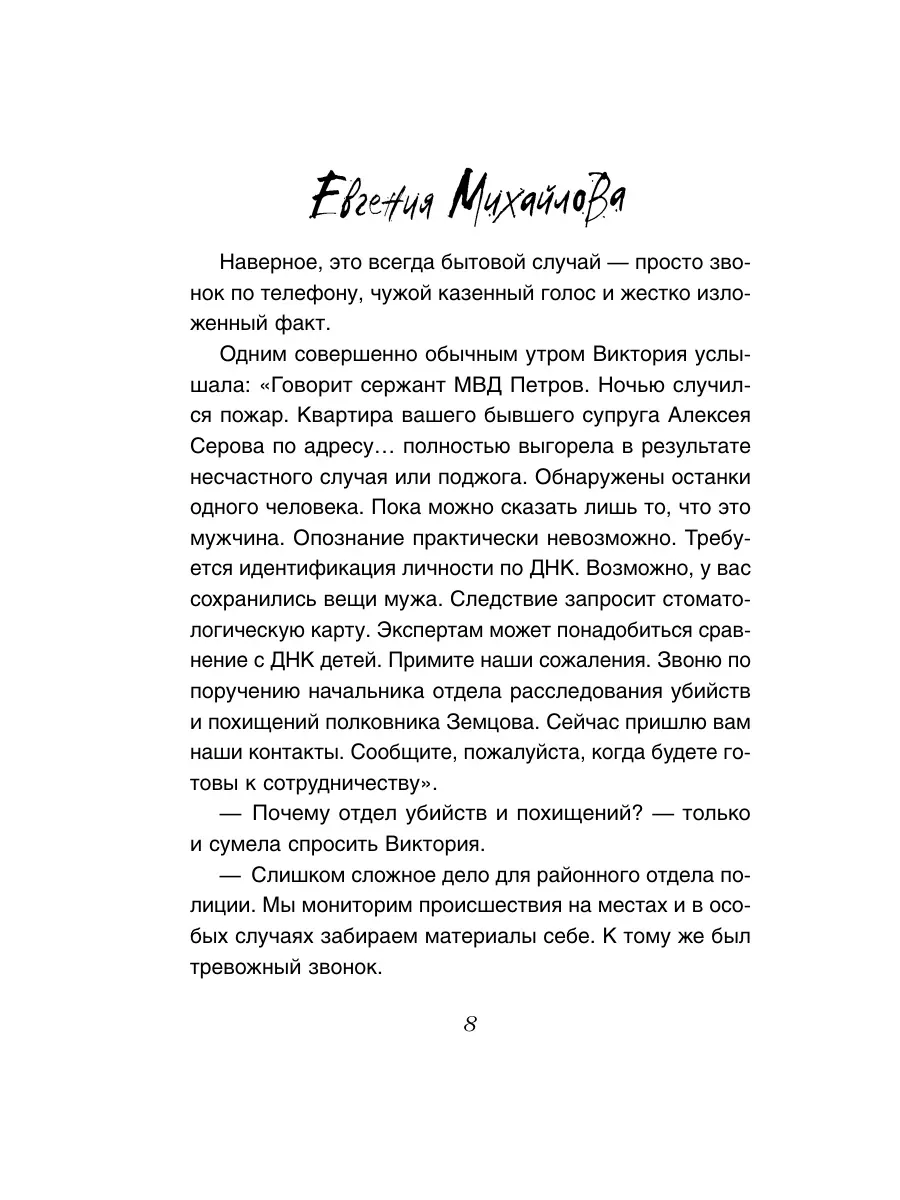 Евгения Михайлова

Наверное, это всегда бытовой случай — просто звонок по телефону, чужой казенный голос и жестко изложенный факт.

Одним совершенно обычным утром Виктория услышала: «Говорит сержант МВД Петров. Ночью случился пожар. Квартира вашего бывшего супруга Алексея Серова по адресу… полностью выгорела в результате несчастного случая или поджога. Обнаружены останки одного человека. Пока можно сказать лишь то, что это мужчина. Опознание практически невозможно. Требуется идентификация личности по ДНК. Возможно, у вас сохранились вещи мужа. Следствие запросит стоматологическую карту. Экспертам может понадобиться сравнение с ДНК детей. Примите наши сожаления. Звоню по поручению начальника отдела расследования убийств и похищений полковника Земцова. Сейчас пришлю вам наши контакты. Сообщите, пожалуйста, когда будете готовы к сотрудничеству».

— Почему отдел убийств и похищений? — только и сумела спросить Виктория.

— Слишком сложное дело для районного отдела полиции. Мы мониторим происшествия на местах и в особых случаях забираем материалы себе. К тому же был тревожный звонок.

8